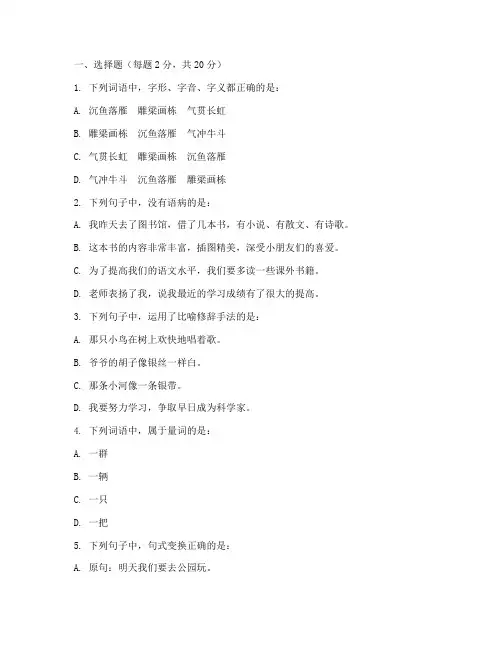 一、选择题（每题 2 分，共 20 分）

1. 下列词语中，字形、字音、字义都正确的是：

A. 沉鱼落雁　雕梁画栋　气贯长虹

B. 雕梁画栋　沉鱼落雁　气冲牛斗

C. 气贯长虹　雕梁画栋　沉鱼落雁

D. 气冲牛斗　沉鱼落雁　雕梁画栋

2. 下列句子中，没有语病的是：

A. 我昨天去了图书馆，借了几本书，有小说、有散文、有诗歌。

B. 这本书的内容非常丰富，插图精美，深受小朋友们的喜爱。

C. 为了提高我们的语文水平，我们要多读一些课外书籍。

D. 老师表扬了我，说我最近的学习成绩有了很大的提高。

3. 下列句子中，运用了比喻修辞手法的是：

A. 那只小鸟在树上欢快地唱着歌。

B. 爷爷的胡子像银丝一样白。

C. 那条小河像一条银带。

D. 我要努力学习，争取早日成为科学家。

4. 下列词语中，属于量词的是：

A. 一群

B. 一辆

C. 一只

D. 一把

5. 下列句子中，句式变换正确的是：

A. 原句：明天我们要去公园玩。